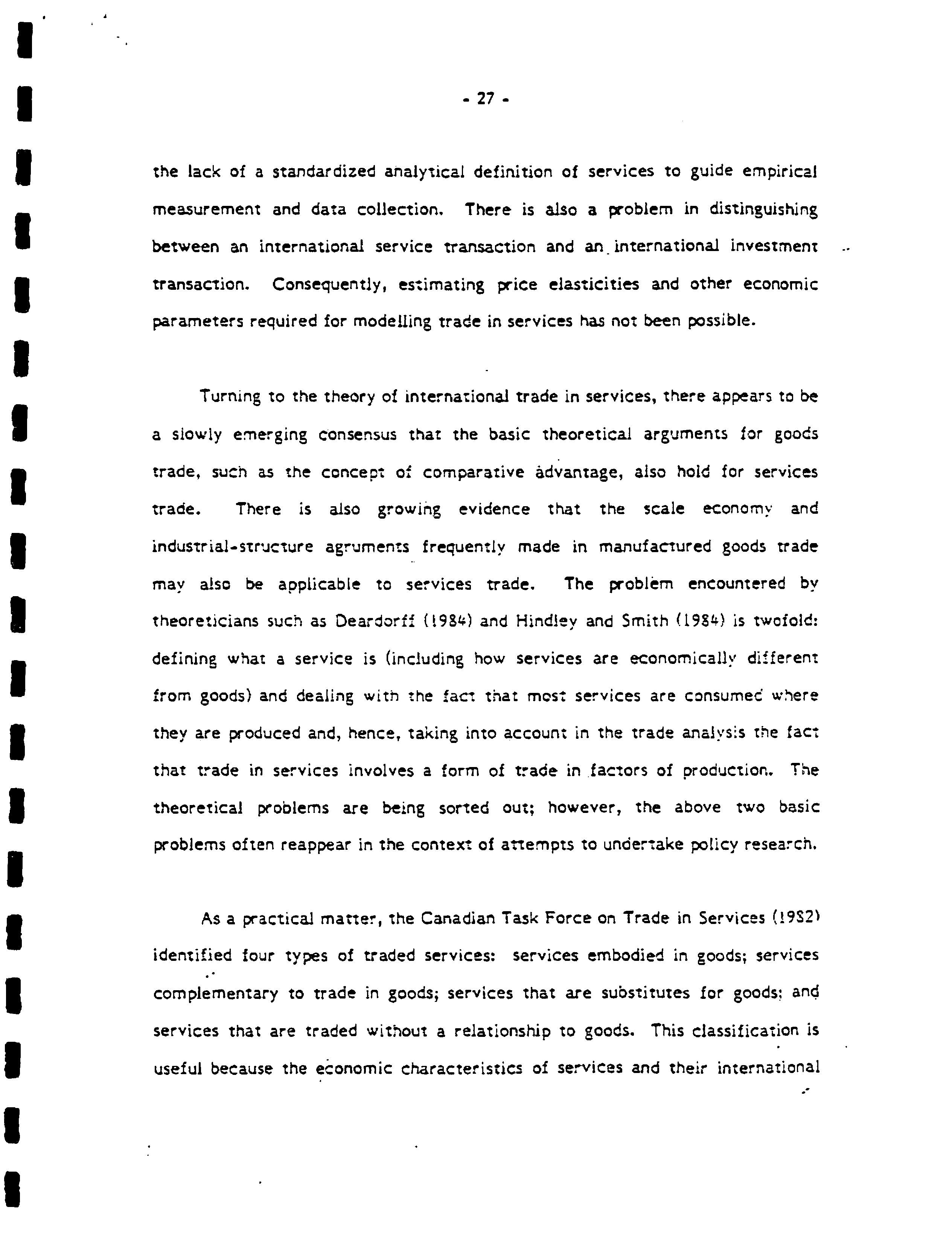 - 27 -

the lack of a standardized analytical definition of services to guide empirical measurement and data collection. There is also a problem in distinguishing between an international service transaction and an international investment transaction. Consequently, estimating price elasticities and other economic parameters required for modelling trade in services has not been possible.

Turning to the theory of international trade in services, there appears to be a slowly emerging consensus that the basic theoretical arguments for goods trade, such as the concept of comparative advantage, also hold for services trade. There is also growing evidence that the scale economy and industrial-structure agruments frequently made in manufactured goods trade may also be applicable to services trade. The problem encountered by theoreticians such as Deardorff (1984) and Hindley and Smith (1984) is twofold: defining what a service is (including how services are economically different from goods) and dealing with the fact that most services are consumed where they are produced and, hence, taking into account in the trade analysis the fact that trade in services involves a form of trade in factors of production. The theoretical problems are being sorted out; however, the above two basic problems often reappear in the context of attempts to undertake policy research.

As a practical matter, the Canadian Task Force on Trade in Services (1982) identified four types of traded services: services embodied in goods; services complementary to trade in goods; services that are substitutes for goods; and services that are traded without a relationship to goods. This classification is useful because the economic characteristics of services and their international